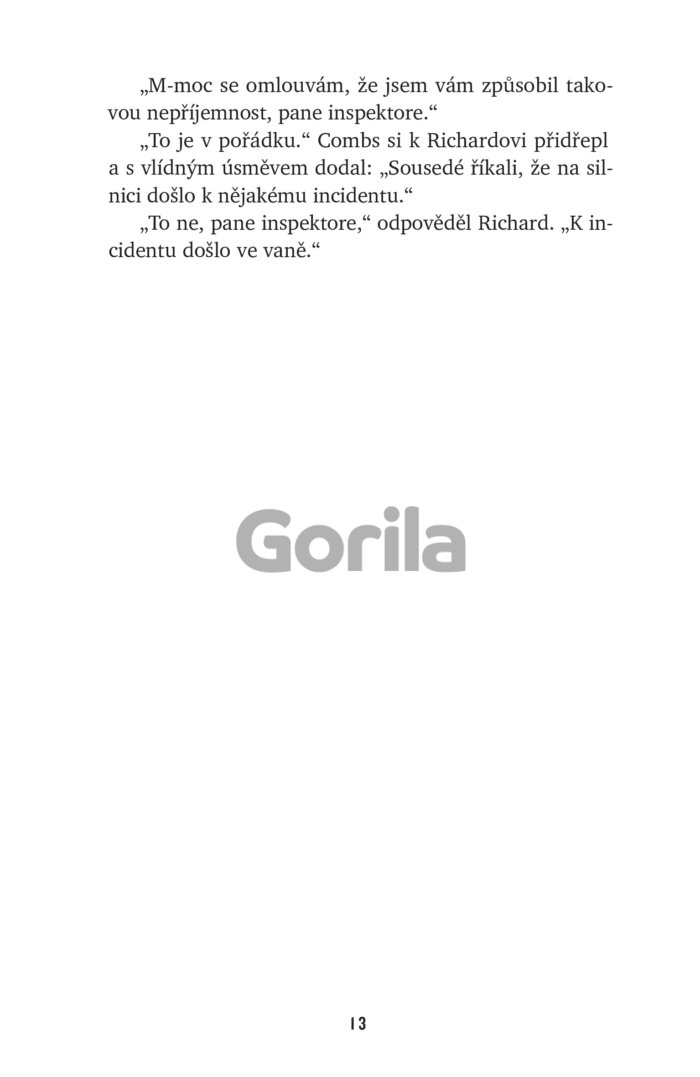 „M-moc se omlouvám, že jsem vám způsobil takovou nepříjemnost, pane inspektore.“

„To je v pořádku.“ Combs si k Richardovi přidřepl a s vlídným úsměvem dodal: „Sousedé říkali, že na silnici došlo k nějakému incidentu.“

„To ne, pane inspektore,“ odpověděl Richard. „K incidentu došlo ve vaně.“

13

Gorila